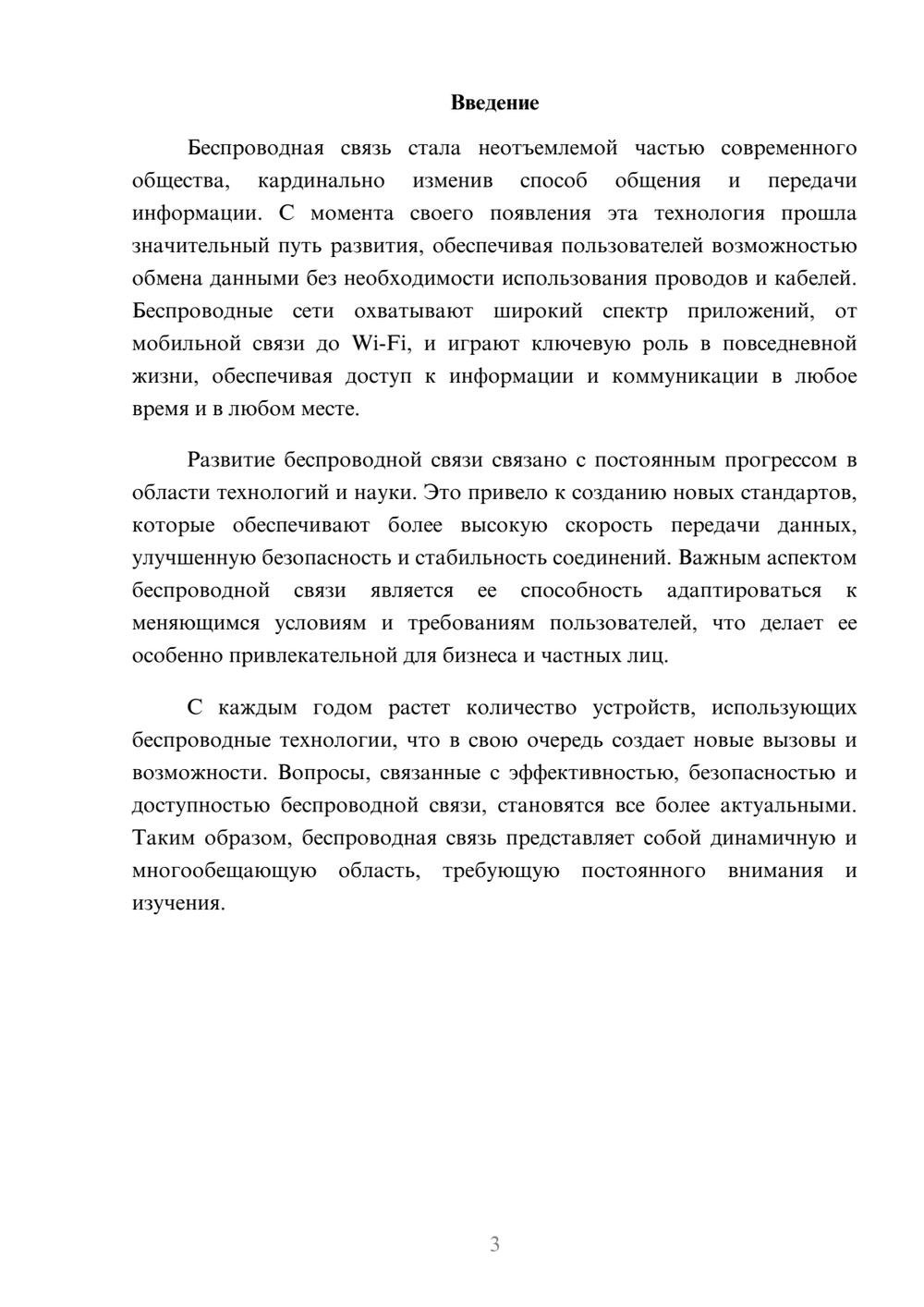 Введение

Беспроводная связь стала неотъемлемой частью современного общества, кардинально изменив способ общения и передачи информации. С момента своего появления эта технология прошла значительный путь развития, обеспечивая пользователей возможностью обмена данными без необходимости использования проводов и кабелей. Беспроводные сети охватывают широкий спектр приложений, от мобильной связи до Wi-Fi, и играют ключевую роль в повседневной жизни, обеспечивая доступ к информации и коммуникации в любое время и в любом месте.

Развитие беспроводной связи связано с постоянным прогрессом в области технологий и науки. Это привело к созданию новых стандартов, которые обеспечивают более высокую скорость передачи данных, улучшенную безопасность и стабильность соединений. Важным аспектом беспроводной связи является ее способность адаптироваться к меняющимся условиям и требованиям пользователей, что делает ее особенно привлекательной для бизнеса и частных лиц.

С каждым годом растет количество устройств, использующих беспроводные технологии, что в свою очередь создает новые вызовы и возможности. Вопросы, связанные с эффективностью, безопасностью и доступностью беспроводной связи, становятся все более актуальными. Таким образом, беспроводная связь представляет собой динамичную и многообещающую область, требующую постоянного внимания и изучения.

3